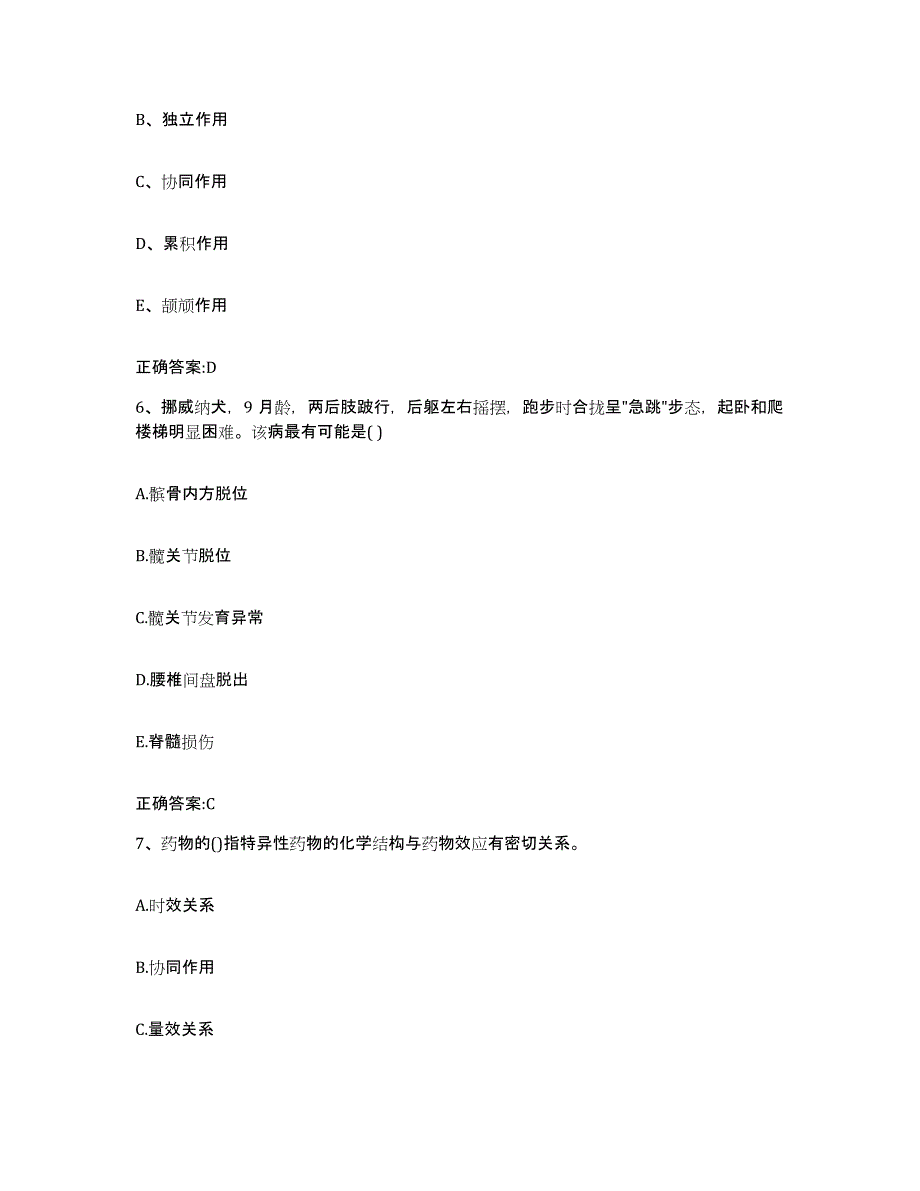 B、独立作用

C、协同作用

D、累积作用

E、颉颃作用

正确答案:D

6、挪威纳犬，9 月龄，两后肢跛行，后躯左右摇摆，跑步时合拢呈"急跳"步态，起卧和爬楼梯明显困难。该病最有可能是( )

A.髌骨内方脱位

B.髋关节脱位

C.髋关节发育异常

D.腰椎间盘脱出

E.脊髓损伤

正确答案:C

7、药物的()指特异性药物的化学结构与药物效应有密切关系。

A.时效关系

B.协同作用

C.量效关系